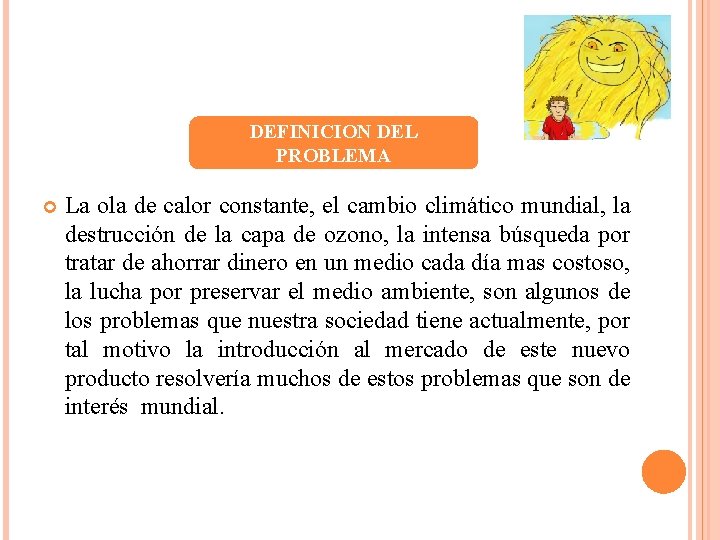 DEFINICION DEL PROBLEMA

La ola de calor constante, el cambio climático mundial, la destrucción de la capa de ozono, la intensa búsqueda por tratar de ahorrar dinero en un medio cada día mas costoso, la lucha por preservar el medio ambiente, son algunos de los problemas que nuestra sociedad tiene actualmente, por tal motivo la introducción al mercado de este nuevo producto resolvería muchos de estos problemas que son de interés mundial.